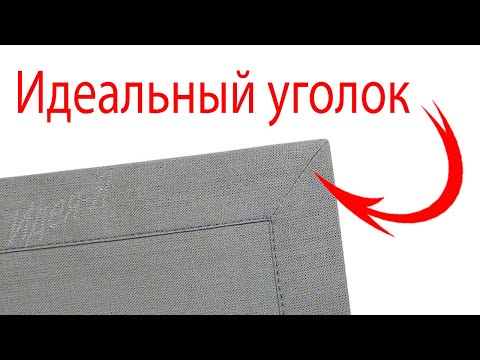 Идеальный уголок